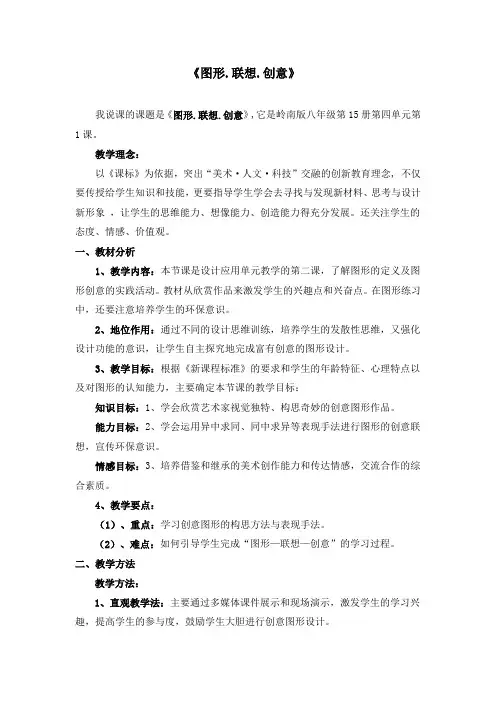 《图形.联想.创意》

我说课的课题是《图形.联想.创意》，它是岭南版八年级第15册第四单元第1课。

教学理念：

以《课标》为依据，突出“美术·人文·科技”交融的创新教育理念，不仅要传授给学生知识和技能，更要指导学生学会去寻找与发现新材料、思考与设计新形象，让学生的思维能力、想像能力、创造能力得充分发展。还关注学生的态度、情感、价值观。

一、教材分析

1、教学内容：本节课是设计应用单元教学的第二课，了解图形的定义及图形创意的实践活动。教材从欣赏作品来激发学生的兴趣点和兴奋点。在图形练习中，还要注意培养学生的环保意识。

2、地位作用：通过不同的设计思维训练，培养学生的发散性思维，又强化设计功能的意识，让学生自主探究地完成富有创意的图形设计。

3、教学目标：根据《新课程标准》的要求和学生的年龄特征、心理特点以及对图形的认知能力，主要确定本节课的教学目标：

知识目标：1、学会欣赏艺术家视觉独特、构思奇妙的创意图形作品。

能力目标：2、学会运用异中求同、同中求异等表现手法进行图形的创意联想，宣传环保意识。

情感目标：3、培养借鉴和继承的美术创作能力和传达情感，交流合作的综合素质。

4、教学要点：

（1）、重点：学习创意图形的构思方法与表现手法。

（2）、难点：如何引导学生完成“图形—联想—创意”的学习过程。

二、教学方法

教学方法：

1、直观教学法：主要通过多媒体课件展示和现场演示，激发学生的学习兴趣，提高学生的参与度，鼓励学生大胆进行创意图形设计。